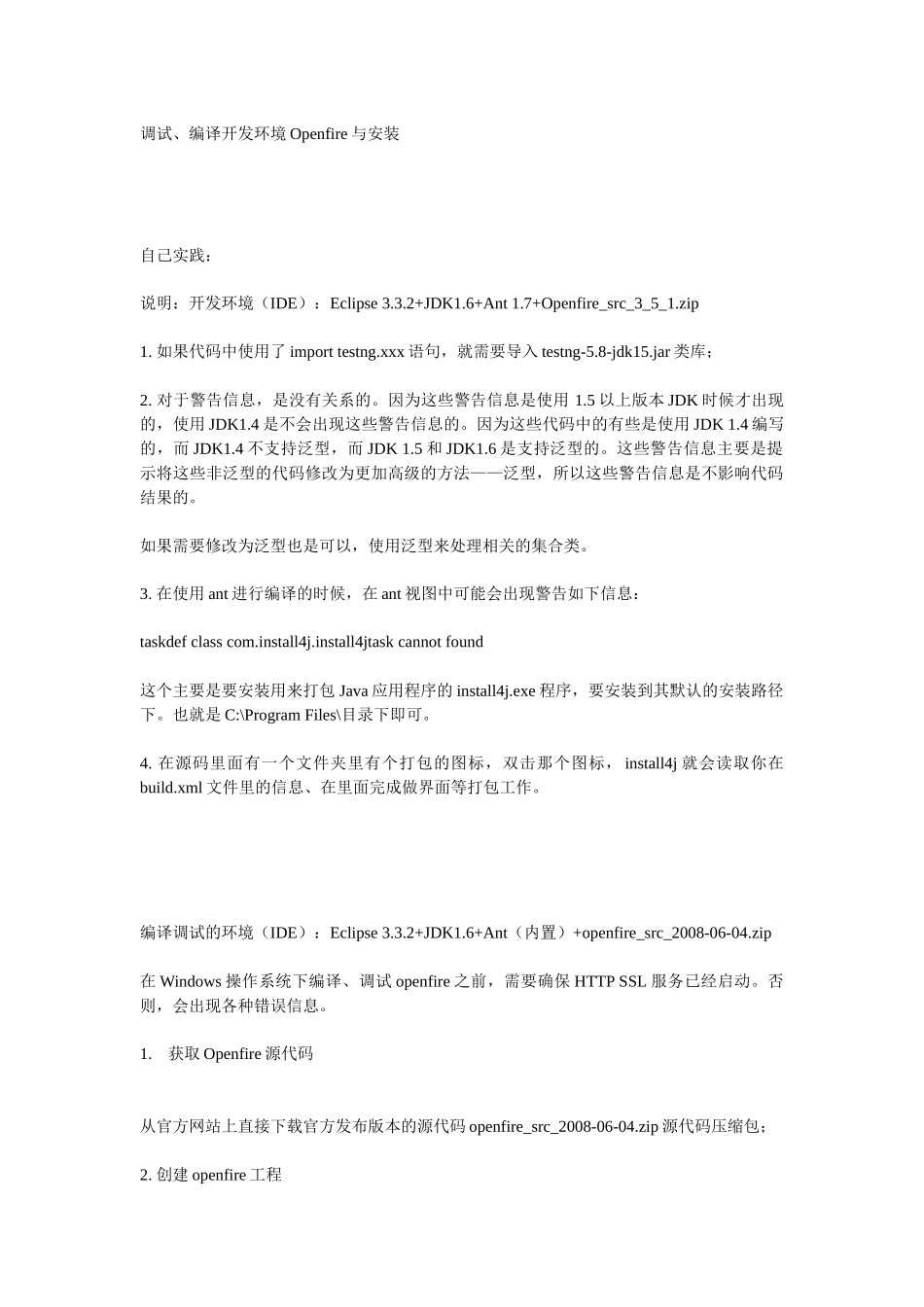 调试、编译开发环境 Openfire 与安装

自己实践：

说明：开发环境（IDE）：Eclipse 3.3.2+JDK1.6+Ant 1.7+Openfire_src_3_5_1.zip

1. 如果代码中使用了 import testng.xxx 语句，就需要导入 testng-5.8-jdk15.jar 类库；

2. 对于警告信息，是没有关系的。因为这些警告信息是使用 1.5 以上版本 JDK 时候才出现的，使用 JDK1.4 是不会出现这些警告信息的。因为这些代码中的有些是使用 JDK 1.4 编写的，而 JDK1.4 不支持泛型，而 JDK 1.5 和 JDK1.6 是支持泛型的。这些警告信息主要是提示将这些非泛型的代码修改为更加高级的方法——泛型，所以这些警告信息是不影响代码结果的。

如果需要修改为泛型也是可以，使用泛型来处理相关的集合类。

3. 在使用 ant 进行编译的时候，在 ant 视图中可能会出现警告如下信息：

taskdef class com.install4j.install4jtask cannot found

这个主要是要安装用来打包 Java 应用程序的 install4j.exe 程序，要安装到其默认的安装路径下。也就是 C:\Program Files\目录下即可。

4. 在源码里面有一个文件夹里有个打包的图标，双击那个图标， install4j 就会读取你在 build.xml 文件里的信息、在里面完成做界面等打包工作。

编译调试的环境（IDE）：Eclipse 3.3.2+JDK1.6+Ant（内置）+openfire_src_2008-06-04.zip

在 Windows 操作系统下编译、调试 openfire 之前，需要确保 HTTP SSL 服务已经启动。否则，会出现各种错误信息。

1.　获取 Openfire 源代码

从官方网站上直接下载官方发布版本的源代码 openfire_src_2008-06-04.zip 源代码压缩包；

2. 创建 openfire 工程